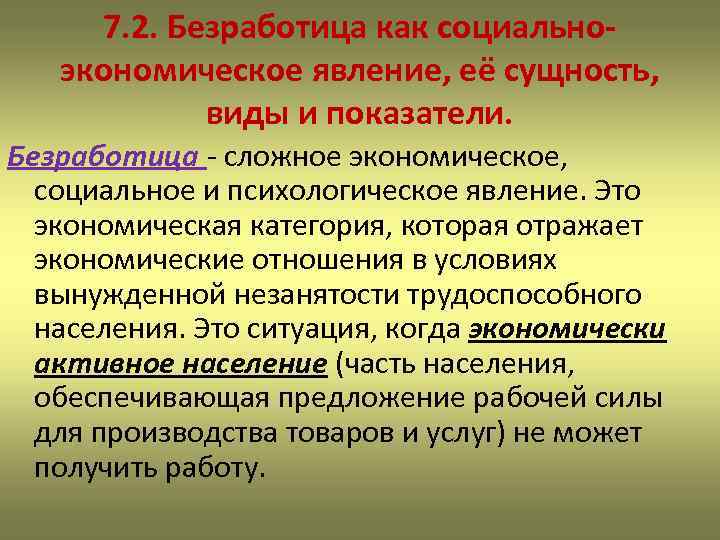 7.2. Безработица как социально-экономическое явление, её сущность, виды и показатели.

Безработица - сложное экономическое, социальное и психологическое явление. Это экономическая категория, которая отражает экономические отношения в условиях вынужденной незанятости трудоспособного населения. Это ситуация, когда экономически активное население (часть населения, обеспечивающая предложение рабочей силы для производства товаров и услуг) не может получить работу.